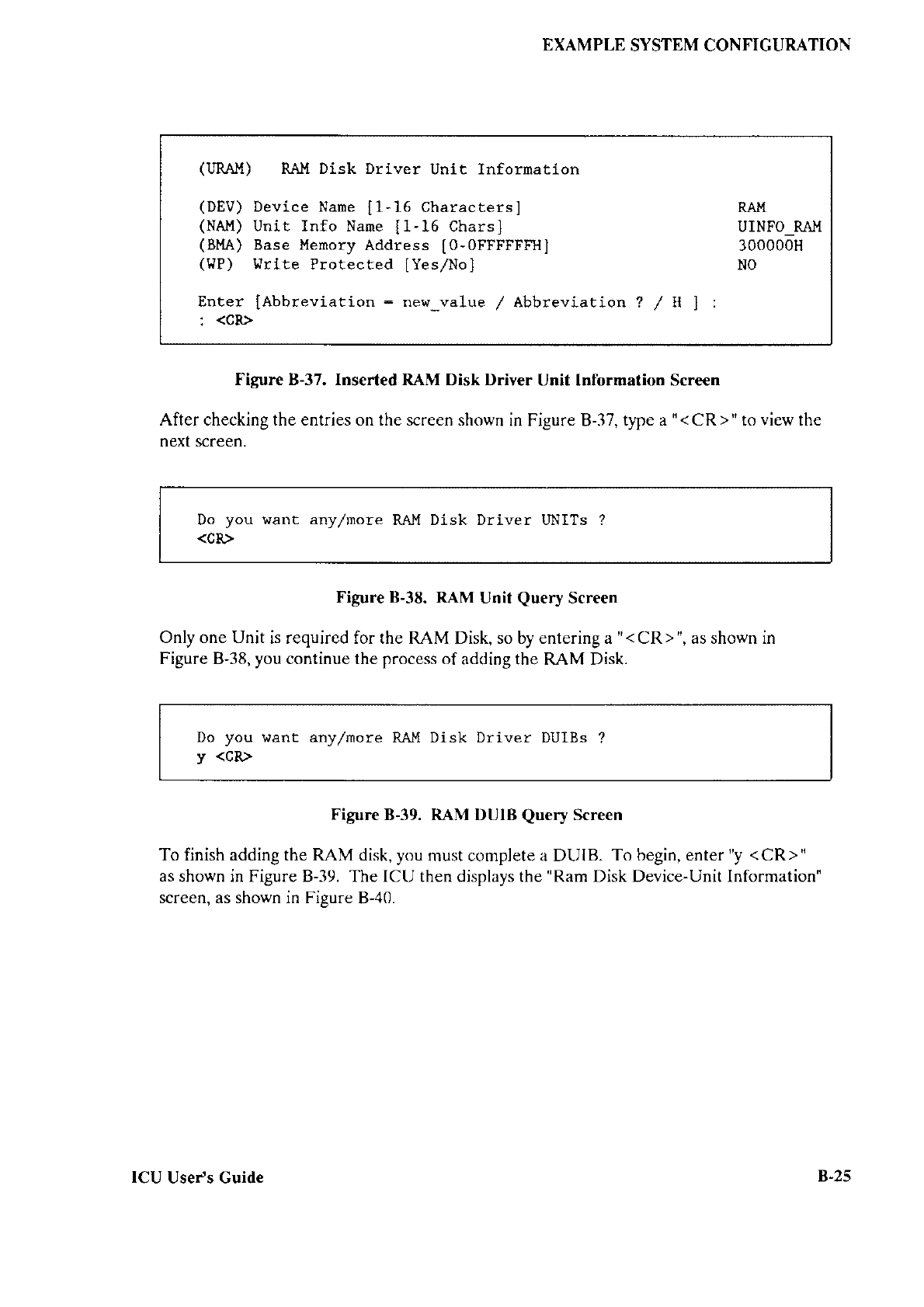 EXAMPLE SYSTEM CONFIGURATION

(URAM) RAM Disk Driver Unit Information

(DEV) Device Name [1-16 Characters] RAM
(NAM) Unit Info Name [1-16 Chars] UINFO_RAM
(BMA) Base Memory Address [0-0FFFFFFH] 300000H
(WP) Write Protected [Yes/No] NO

Enter [Abbreviation = new_value / Abbreviation ? / H ] :
: <CR>

Figure B-37. Inserted RAM Disk Driver Unit Information Screen

After checking the entries on the screen shown in Figure B-37, type a "<CR>" to view the next screen.

Do you want any/more RAM Disk Driver UNITs ?
<CR>

Figure B-38. RAM Unit Query Screen

Only one Unit is required for the RAM Disk, so by entering a "<CR>", as shown in Figure B-38, you continue the process of adding the RAM Disk.

Do you want any/more RAM Disk Driver DUIBs ?
y <CR>

Figure B-39. RAM DUIB Query Screen

To finish adding the RAM disk, you must complete a DUIB. To begin, enter "y <CR>" as shown in Figure B-39. The ICU then displays the "Ram Disk Device-Unit Information" screen, as shown in Figure B-40.

ICU User's Guide B-25